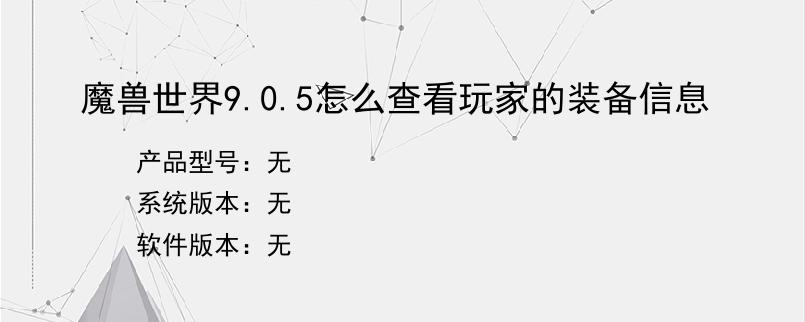 魔兽世界9.0.5怎么查看玩家的装备信息

产品型号：无

系统版本：无

软件版本：无